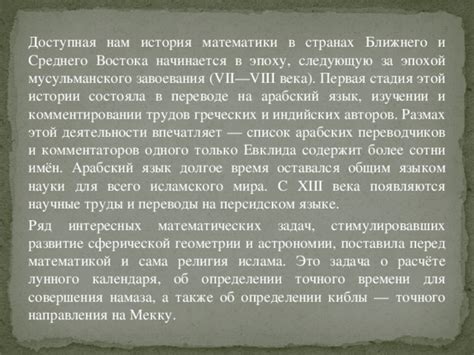 Доступная нам история математики в странах Ближнего и Среднего Востока начинается в эпоху, следующую за эпохой мусульманского завоевания (VII—VIII века). Первая стадия этой истории состояла в переводе на арабский язык, изучении и комментировании трудов греческих и индийских авторов. Размах этой деятельности впечатляет — список арабских переводчиков и комментаторов одного только Евклида содержит более сотни имён. Арабский язык долгое время оставался общим языком науки для всего исламского мира. С XIII века появляются научные труды и переводы на персидском языке.

Ряд интересных математических задач, стимулировавших развитие сферической геометрии и астрономии, поставила перед математикой и сама религия ислама. Это задача о расчёте лунного календаря, об определении точного времени для совершения намаза, а также об определении киблы — точного направления на Мекку.